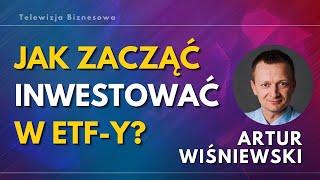 Telewizja Biznesowa

JAK ZACZĄĆ INWESTOWAĆ W ETF-Y?

ARTUR WIŚNIEWSKI